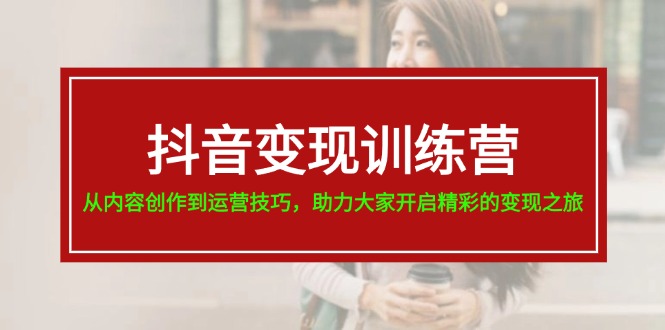 抖音变现训练营

从内容创作到运营技巧，助力大家开启精彩的变现之旅